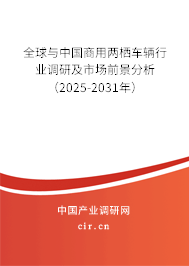 全球与中国商用两栖车辆行业调研及市场前景分析（2025-2031年）

中国产业调研网
cir.cn